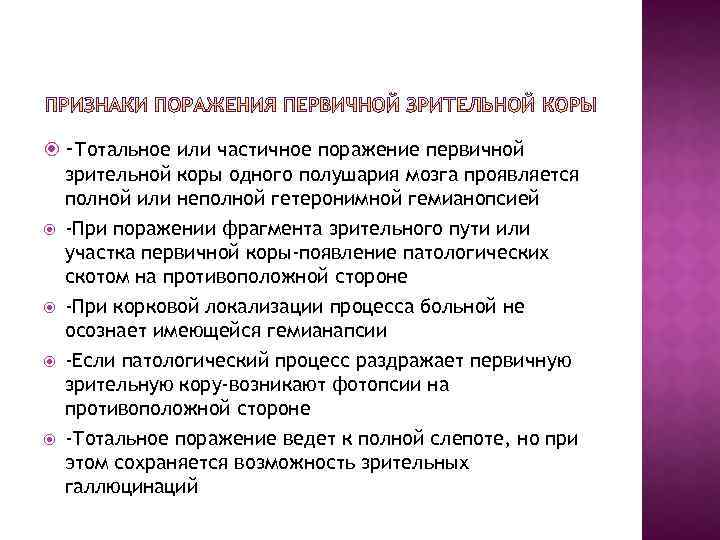 ПРИЗНАКИ ПОРАЖЕНИЯ ПЕРВИЧНОЙ ЗРИТЕЛЬНОЙ КОРЫ

-Тотальное или частичное поражение первичной зрительной коры одного полушария мозга проявляется полной или неполной гетеронимной гемианопсией

-При поражении фрагмента зрительного пути или участка первичной коры-появление патологических скотом на противоположной стороне

-При корковой локализации процесса больной не осознает имеющейся гемианапсии

-Если патологический процесс раздражает первичную зрительную кору-возникают фотопсии на противоположной стороне

-Тотальное поражение ведет к полной слепоте, но при этом сохраняется возможность зрительных галлюцинаций